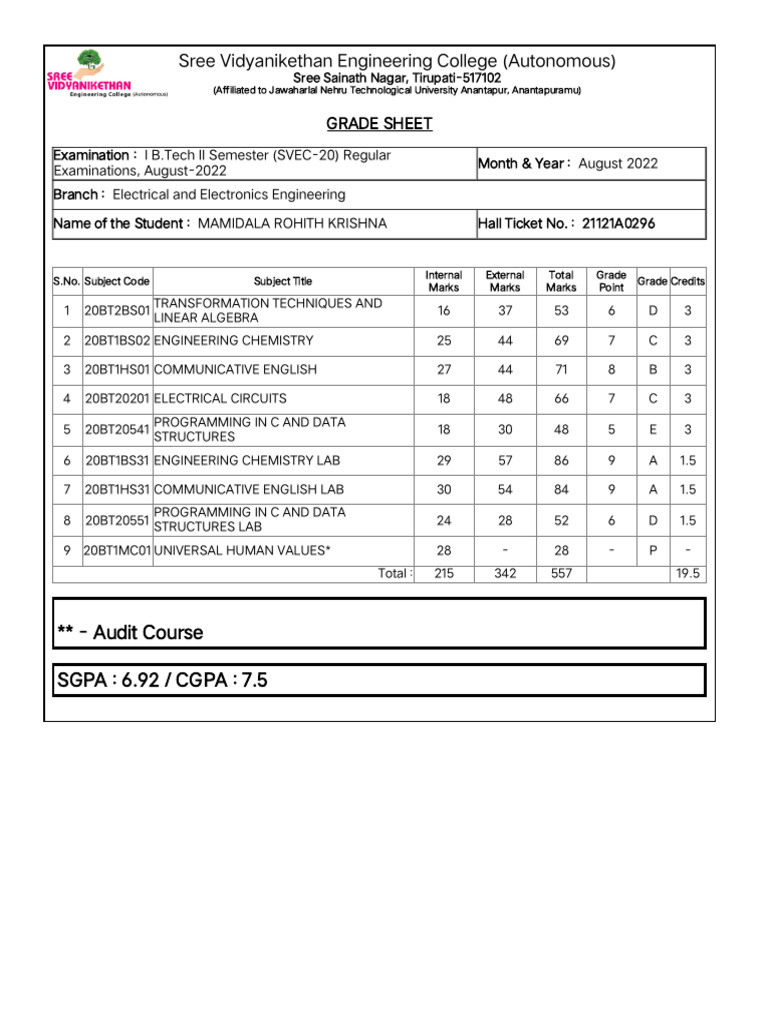 SREE VIDYANIKETHAN
Engineering College (Autonomous)

Sree Vidyanikethan Engineering College (Autonomous)
Sree Sainath Nagar, Tirupati-517102
(Affiliated to Jawaharlal Nehru Technological University Anantapur, Anantapuramu)

GRADE SHEET

| Examination : I B.Tech II Semester (SVEC-20) Regular Examinations, August-2022 | Month & Year : August 2022 |
|---|---|
| Branch : Electrical and Electronics Engineering | |
| Name of the Student : MAMIDALA ROHITH KRISHNA | Hall Ticket No. : 21121A0296 |

| S.No. | Subject Code | Subject Title | Internal Marks | External Marks | Total Marks | Grade Point | Grade | Credits |
|---|---|---|---|---|---|---|---|---|
| 1 | 20BT2BS01 | TRANSFORMATION TECHNIQUES AND LINEAR ALGEBRA | 16 | 37 | 53 | 6 | D | 3 |
| 2 | 20BT1BS02 | ENGINEERING CHEMISTRY | 25 | 44 | 69 | 7 | C | 3 |
| 3 | 20BT1HS01 | COMMUNICATIVE ENGLISH | 27 | 44 | 71 | 8 | B | 3 |
| 4 | 20BT20201 | ELECTRICAL CIRCUITS | 18 | 48 | 66 | 7 | C | 3 |
| 5 | 20BT20541 | PROGRAMMING IN C AND DATA STRUCTURES | 18 | 30 | 48 | 5 | E | 3 |
| 6 | 20BT1BS31 | ENGINEERING CHEMISTRY LAB | 29 | 57 | 86 | 9 | A | 1.5 |
| 7 | 20BT1HS31 | COMMUNICATIVE ENGLISH LAB | 30 | 54 | 84 | 9 | A | 1.5 |
| 8 | 20BT20551 | PROGRAMMING IN C AND DATA STRUCTURES LAB | 24 | 28 | 52 | 6 | D | 1.5 |
| 9 | 20BT1MC01 | UNIVERSAL HUMAN VALUES* | 28 | - | 28 | - | P | - |
| | | Total : | 215 | 342 | 557 | | | 19.5 |

** - Audit Course

SGPA : 6.92 / CGPA : 7.5